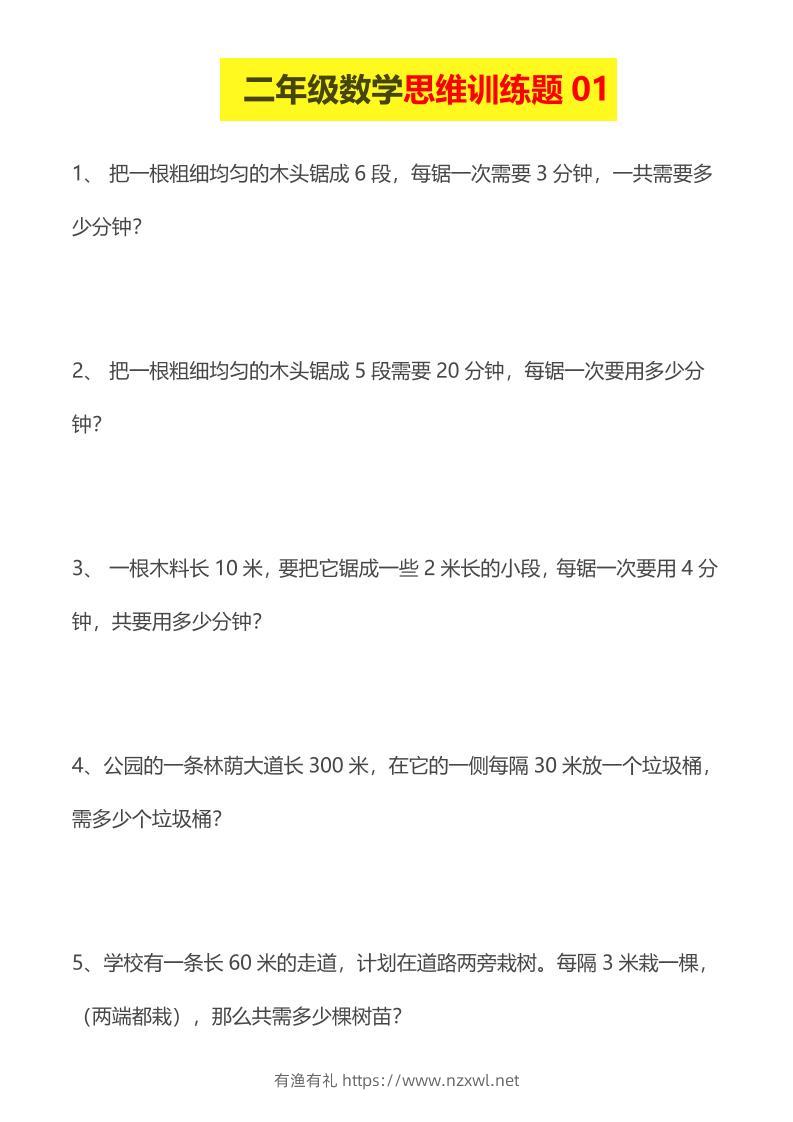 二年级数学思维训练题 01

1、 把一根粗细均匀的木头锯成 6 段，每锯一次需要 3 分钟，一共需要多少分钟?

2、 把一根粗细均匀的木头锯成 5 段需要 20 分钟，每锯一次要用多少分钟?

3、 一根木料长 10 米，要把它锯成一些 2 米长的小段，每锯一次要用 4 分钟，共要用多少分钟?

4、公园的一条林荫大道长 300 米，在它的一侧每隔 30 米放一个垃圾桶，需多少个垃圾桶?

5、学校有一条长 60 米的走道，计划在道路两旁栽树。每隔 3 米栽一棵，（两端都栽），那么共需多少棵树苗?

有渔有礼 https://www.nzxwl.net